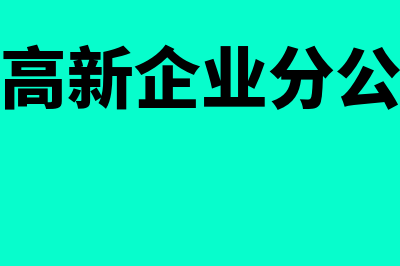 高新企业分公